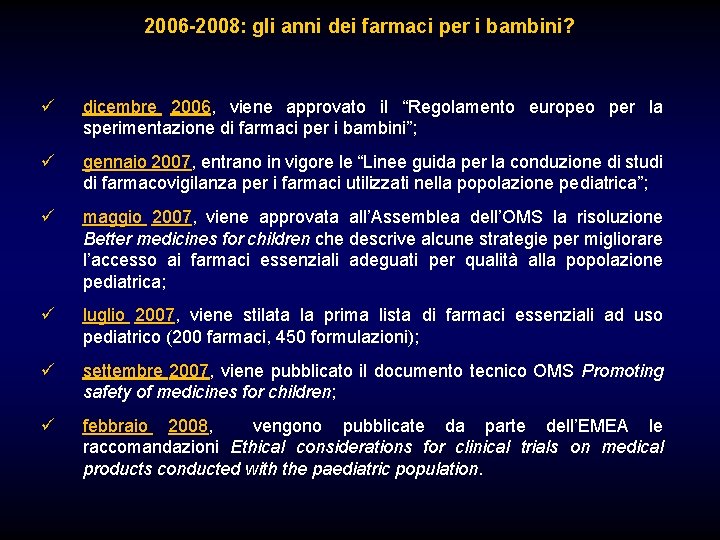 2006-2008: gli anni dei farmaci per i bambini?

✓ dicembre 2006, viene approvato il “Regolamento europeo per la sperimentazione di farmaci per i bambini”;

✓ gennaio 2007, entrano in vigore le “Linee guida per la conduzione di studi di farmacovigilanza per i farmaci utilizzati nella popolazione pediatrica”;

✓ maggio 2007, viene approvata all’Assemblea dell’OMS la risoluzione Better medicines for children che descrive alcune strategie per migliorare l’accesso ai farmaci essenziali adeguati per qualità alla popolazione pediatrica;

✓ luglio 2007, viene stilata la prima lista di farmaci essenziali ad uso pediatrico (200 farmaci, 450 formulazioni);

✓ settembre 2007, viene pubblicato il documento tecnico OMS Promoting safety of medicines for children;

✓ febbraio 2008, vengono pubblicate da parte dell’EMEA le raccomandazioni Ethical considerations for clinical trials on medical products conducted with the paediatric population.